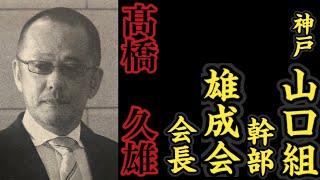 神戸
山口組
幹部
雄成会
会長

髙橋 久雄